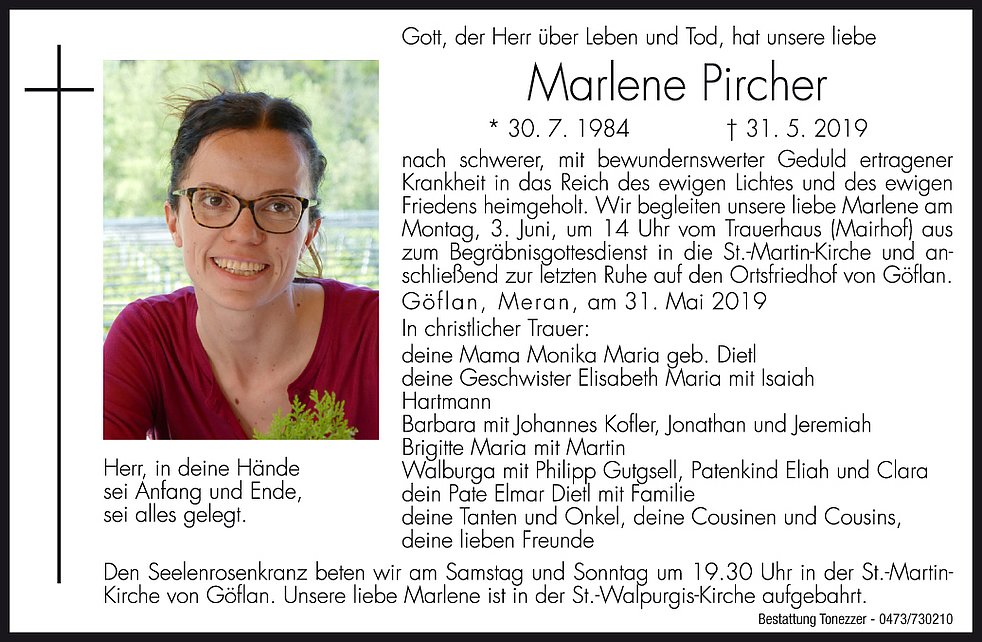 Gott, der Herr über Leben und Tod, hat unsere liebe

Marlene Pircher

* 30. 7. 1984 † 31. 5. 2019

nach schwerer, mit bewundernswerter Geduld ertragener Krankheit in das Reich des ewigen Lichtes und des ewigen Friedens heimgeholt. Wir begleiten unsere liebe Marlene am Montag, 3. Juni, um 14 Uhr vom Trauerhaus (Mairhof) aus zum Begräbnisgottesdienst in die St.-Martin-Kirche und anschließend zur letzten Ruhe auf den Ortsfriedhof von Göflan.

Göflan, Meran, am 31. Mai 2019

In christlicher Trauer:
deine Mama Monika Maria geb. Dietl
deine Geschwister Elisabeth Maria mit Isaiah Hartmann
Barbara mit Johannes Kofler, Jonathan und Jeremiah
Brigitte Maria mit Martin
Walburga mit Philipp Gutgsell, Patenkind Eliah und Clara
dein Pate Elmar Dietl mit Familie
deine Tanten und Onkel, deine Cousinen und Cousins,
deine lieben Freunde

Herr, in deine Hände
sei Anfang und Ende,
sei alles gelegt.

Den Seelenrosenkranz beten wir am Samstag und Sonntag um 19.30 Uhr in der St.-Martin-Kirche von Göflan. Unsere liebe Marlene ist in der St.-Walpurgis-Kirche aufgebahrt.

Bestattung Tonezzer - 0473/730210